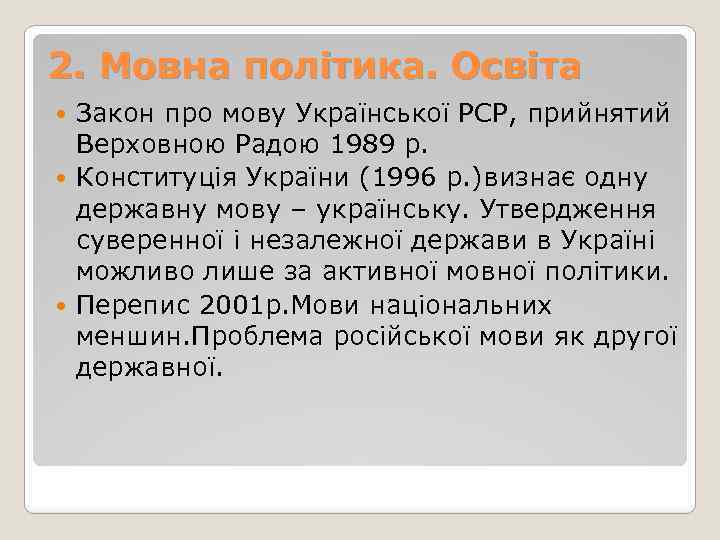 2. Мовна політика. Освіта

Закон про мову Української РСР, прийнятий Верховною Радою 1989 р.

Конституція України (1996 р.)визнає одну державну мову – українську. Утвердження суверенної і незалежної держави в Україні можливо лише за активної мовної політики.

Перепис 2001р.Мови національних меншин.Проблема російської мови як другої державної.